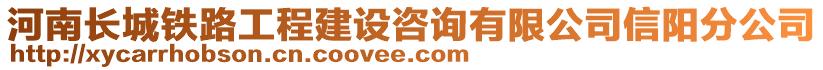 河南长城铁路工程建设咨询有限公司信阳分公司
http://xycarrhobson.cn.coovee.com